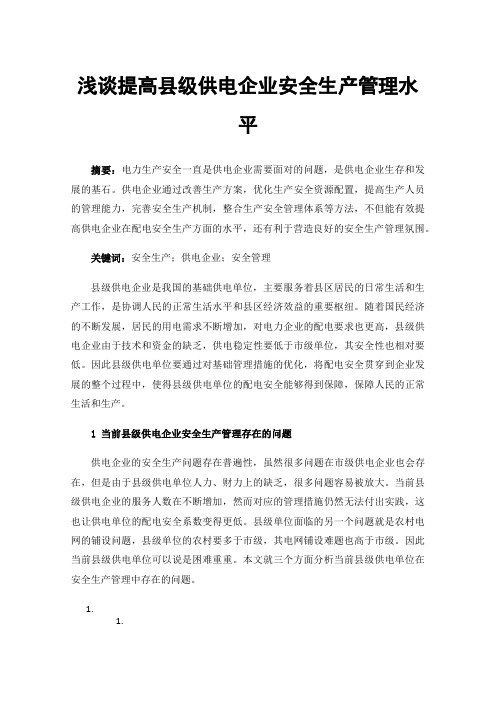 浅谈提高县级供电企业安全生产管理水平

摘要：电力生产安全一直是供电企业需要面对的问题，是供电企业生存和发展的基石。供电企业通过改善生产方案，优化生产安全资源配置，提高生产人员的管理能力，完善安全生产机制，整合生产安全管理体系等方法，不但能有效提高供电企业在配电安全生产方面的水平，还有利于营造良好的安全生产管理氛围。

关键词：安全生产；供电企业；安全管理

县级供电企业是我国的基础供电单位，主要服务着县区居民的日常生活和生产工作，是协调人民的正常生活水平和县区经济效益的重要枢纽。随着国民经济的不断发展，居民的用电需求不断增加，对电力企业的配电要求也更高，县级供电企业由于技术和资金的缺乏，供电稳定性要低于市级单位，其安全性也相对要低。因此县级供电单位要通过对基础管理措施的优化，将配电安全贯穿到企业发展的整个过程中，使得县级供电单位的配电安全能够得到保障，保障人民的正常生活和生产。

1 当前县级供电企业安全生产管理存在的问题

供电企业的安全生产问题存在普遍性，虽然很多问题在市级供电企业也会存在，但是由于县级供电单位人力、财力上的缺乏，很多问题容易被放大。当前县级供电企业的服务人数在不断增加，然而对应的管理措施仍然无法付出实践，这也让供电单位的配电安全系数变得更低。县级单位面临的另一个问题就是农村电网的铺设问题，县级单位的农村要多于市级，其电网铺设难题也高于市级。因此当前县级供电单位可以说是困难重重。本文就三个方面分析当前县级供电单位在安全生产管理中存在的问题。

1.

1.